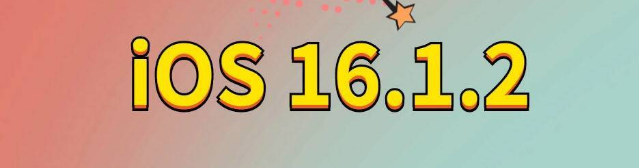 iOS 16.1.2